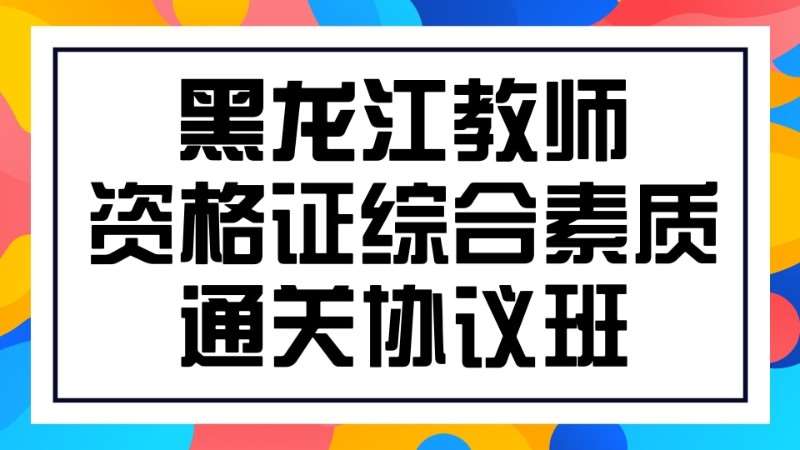 黑龙江教师
资格证综合素质
通关协议班